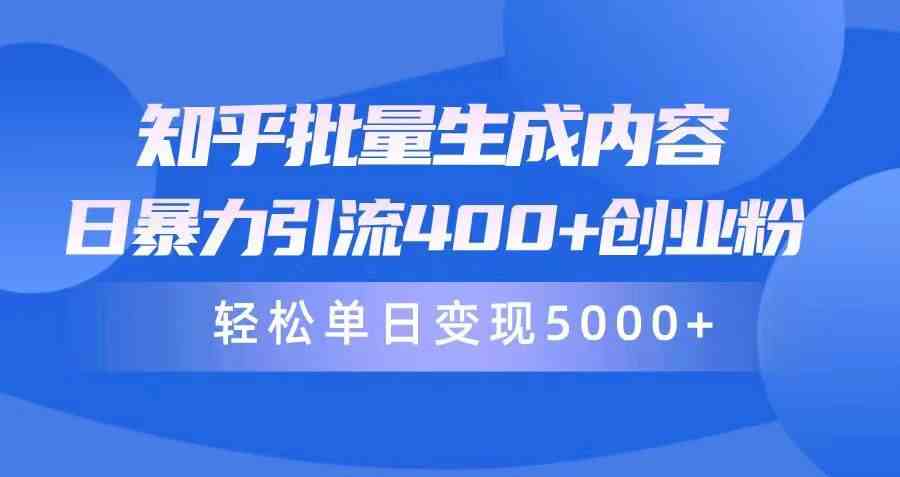 知乎批量生成内容
日暴力引流400+创业粉

轻松单日变现5000+